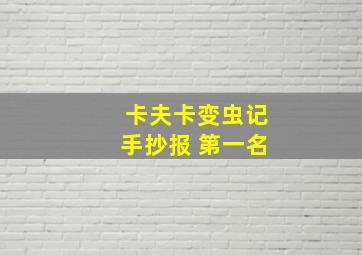 卡夫卡变虫记
手抄报 第一名